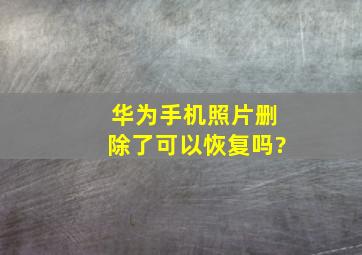 华为手机照片删除了可以恢复吗?